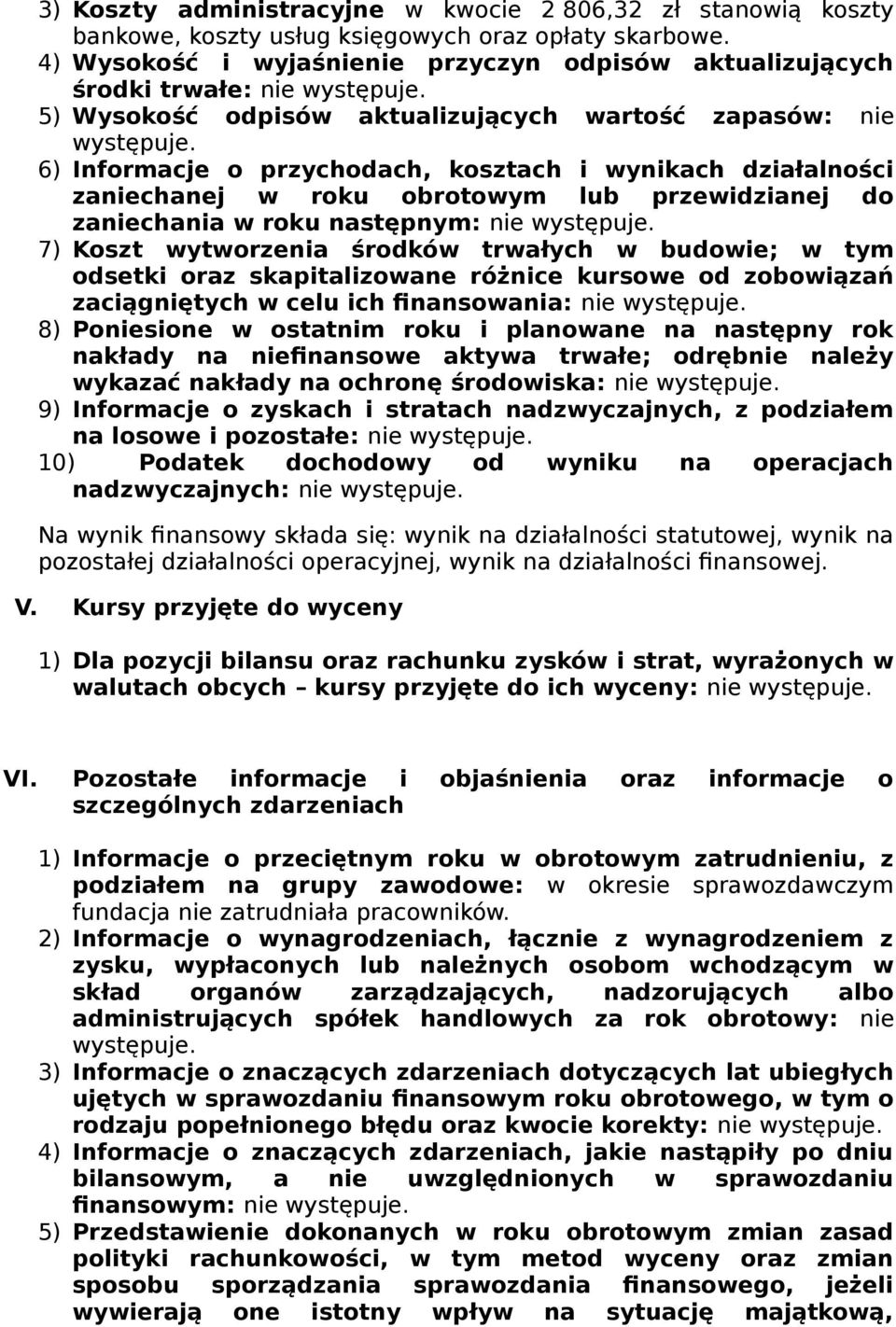 3) Koszty administracyjne w kwocie 2 806,32 zł stanowią koszty bankowe, koszty usług księgowych oraz opłaty skarbowe.
4) Wysokość i wyjaśnienie przyczyn odpisów aktualizujących środki trwałe: nie występuje.
5) Wysokość odpisów aktualizujących wartość zapasów: nie występuje.
6) Informacje o przychodach, kosztach i wynikach działalności zaniechanej w roku obrotowym lub przewidzianej do zaniechania w roku następnym: nie występuje.
7) Koszt wytworzenia środków trwałych w budowie; w tym odsetki oraz skapitalizowane różnice kursowe od zobowiązań zaciągniętych w celu ich finansowania: nie występuje.
8) Poniesione w ostatnim roku i planowane na następny rok nakłady na niefinansowe aktywa trwałe; odrębnie należy wykazać nakłady na ochronę środowiska: nie występuje.
9) Informacje o zyskach i stratach nadzwyczajnych, z podziałem na losowe i pozostałe: nie występuje.
10) Podatek dochodowy od wyniku na operacjach nadzwyczajnych: nie występuje.

Na wynik finansowy składa się: wynik na działalności statutowej, wynik na pozostałej działalności operacyjnej, wynik na działalności finansowej.

V. Kursy przyjęte do wyceny

1) Dla pozycji bilansu oraz rachunku zysków i strat, wyrażonych w walutach obcych – kursy przyjęte do ich wyceny: nie występuje.

VI. Pozostałe informacje i objaśnienia oraz informacje o szczególnych zdarzeniach

1) Informacje o przeciętnym roku w obrotowym zatrudnieniu, z podziałem na grupy zawodowe: w okresie sprawozdawczym fundacja nie zatrudniała pracowników.
2) Informacje o wynagrodzeniach, łącznie z wynagrodzeniem z zysku, wypłaconych lub należnych osobom wchodzącym w skład organów zarządzających, nadzorujących albo administrujących spółek handlowych za rok obrotowy: nie występuje.
3) Informacje o znaczących zdarzeniach dotyczących lat ubiegłych ujętych w sprawozdaniu finansowym roku obrotowego, w tym o rodzaju popełnionego błędu oraz kwocie korekty: nie występuje.
4) Informacje o znaczących zdarzeniach, jakie nastąpiły po dniu bilansowym, a nie uwzględnionych w sprawozdaniu finansowym: nie występuje.
5) Przedstawienie dokonanych w roku obrotowym zmian zasad polityki rachunkowości, w tym metod wyceny oraz zmian sposobu sporządzania sprawozdania finansowego, jeżeli wywierają one istotny wpływ na sytuację majątkową,